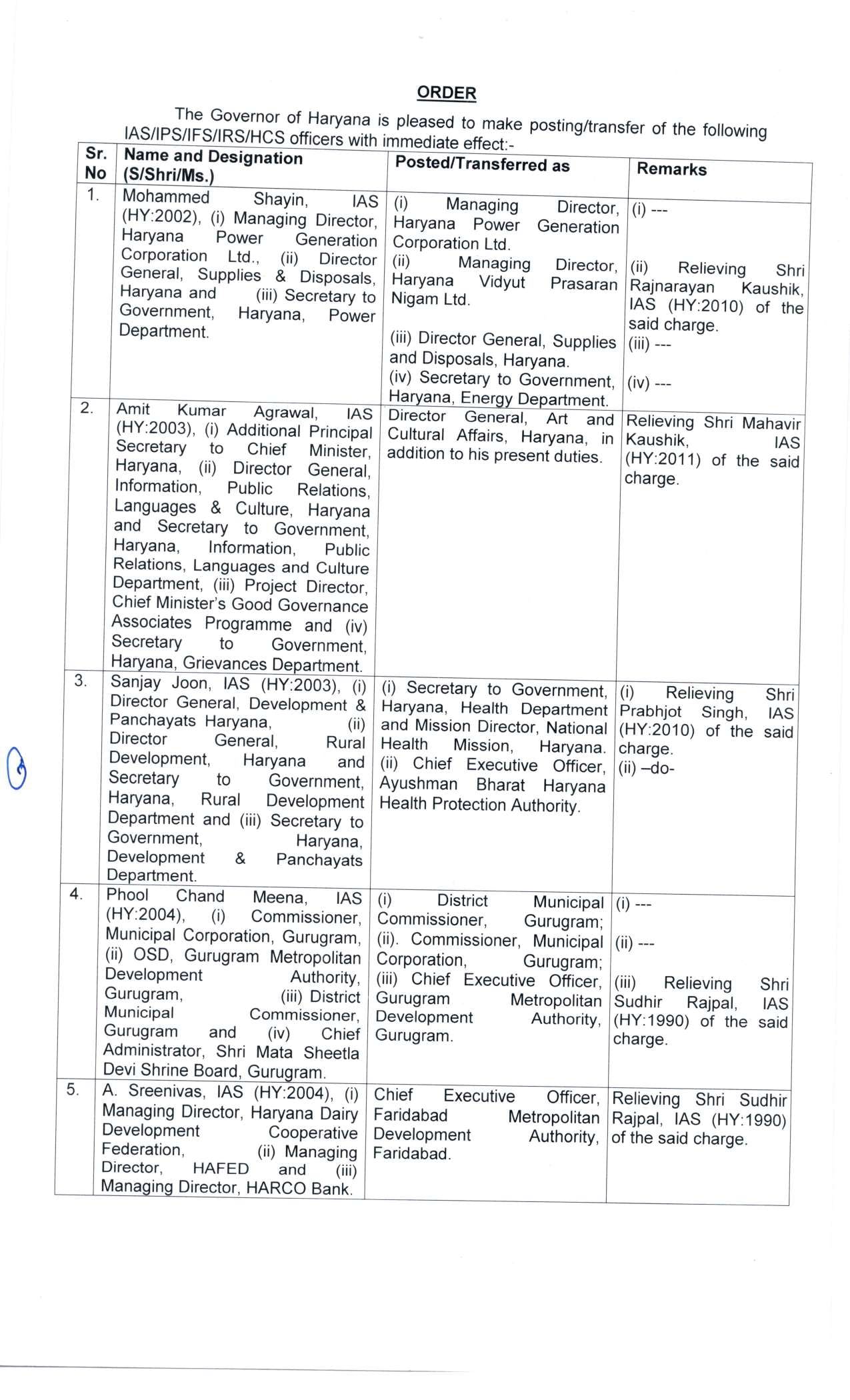 ORDER

The Governor of Haryana is pleased to make posting/transfer of the following IAS/IPS/IFS/IRS/HCS officers with immediate effect:-

| Sr. No | Name and Designation (S/Shri/Ms.) | Posted/Transferred as | Remarks |
|---|---|---|---|
| 1. | Mohammed Shayin, IAS (HY:2002), (i) Managing Director, Haryana Power Generation Corporation Ltd., (ii) Director General, Supplies & Disposals, Haryana and (iii) Secretary to Government, Haryana, Power Department. | (i) Managing Director, Haryana Power Generation Corporation Ltd. (ii) Managing Director, Haryana Vidyut Prasaran Nigam Ltd. (iii) Director General, Supplies and Disposals, Haryana. (iv) Secretary to Government, Haryana, Energy Department. | (i) --- (ii) Relieving Shri Rajnarayan Kaushik, IAS (HY:2010) of the said charge. (iii) --- (iv) --- |
| 2. | Amit Kumar Agrawal, IAS (HY:2003), (i) Additional Principal Secretary to Chief Minister, Haryana, (ii) Director General, Information, Public Relations, Languages & Culture, Haryana and Secretary to Government, Haryana, Information, Public Relations, Languages and Culture Department, (iii) Project Director, Chief Minister's Good Governance Associates Programme and (iv) Secretary to Government, Haryana, Grievances Department. | Director General, Art and Cultural Affairs, Haryana, in addition to his present duties. | Relieving Shri Mahavir Kaushik, IAS (HY:2011) of the said charge. |
| 3. | Sanjay Joon, IAS (HY:2003), (i) Director General, Development & Panchayats Haryana, (ii) Director General, Rural Development, Haryana and Secretary to Government, Haryana, Rural Development Department and (iii) Secretary to Government, Haryana, Development & Panchayats Department. | (i) Secretary to Government, Haryana, Health Department and Mission Director, National Health Mission, Haryana. (ii) Chief Executive Officer, Ayushman Bharat Haryana Health Protection Authority. | (i) Relieving Shri Prabhjot Singh, IAS (HY:2010) of the said charge. (ii) –do- |
| 4. | Phool Chand Meena, IAS (HY:2004), (i) Commissioner, Municipal Corporation, Gurugram, (ii) OSD, Gurugram Metropolitan Development Authority, Gurugram, (iii) District Municipal Commissioner, Gurugram and (iv) Chief Administrator, Shri Mata Sheetla Devi Shrine Board, Gurugram. | (i) District Municipal Commissioner, Gurugram; (ii). Commissioner, Municipal Corporation, Gurugram; (iii) Chief Executive Officer, Gurugram Metropolitan Development Authority, Gurugram. | (i) --- (ii) --- (iii) Relieving Shri Sudhir Rajpal, IAS (HY:1990) of the said charge. |
| 5. | A. Sreenivas, IAS (HY:2004), (i) Managing Director, Haryana Dairy Development Cooperative Federation, (ii) Managing Director, HAFED and (iii) Managing Director, HARCO Bank. | Chief Executive Officer, Faridabad Metropolitan Development Authority, Faridabad. | Relieving Shri Sudhir Rajpal, IAS (HY:1990) of the said charge. |